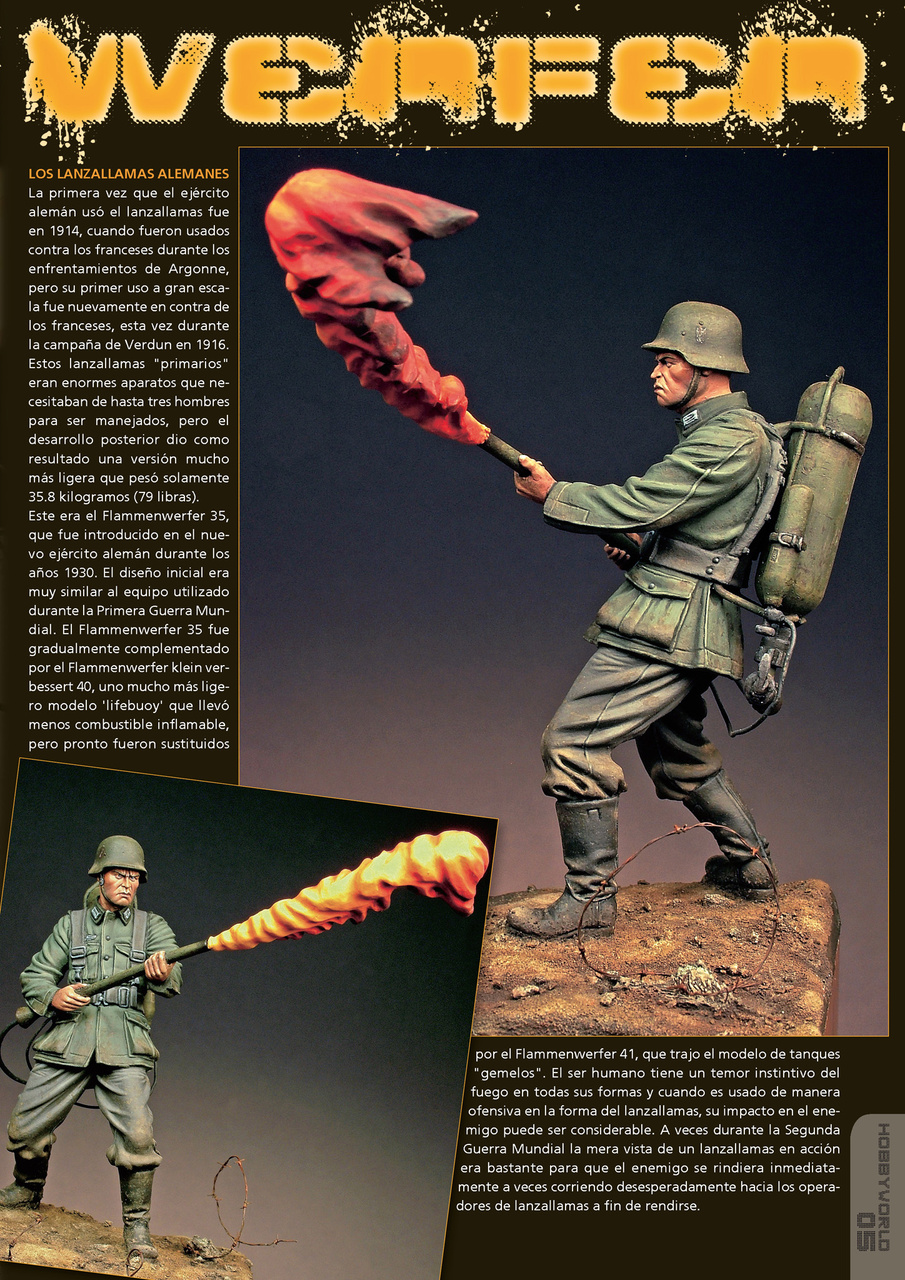 WERFER

LOS LANZALLAMAS ALEMANES
La primera vez que el ejército alemán usó el lanzallamas fue en 1914, cuando fueron usados contra los franceses durante los enfrentamientos de Argonne, pero su primer uso a gran escala fue nuevamente en contra de los franceses, esta vez durante la campaña de Verdun en 1916. Estos lanzallamas "primarios" eran enormes aparatos que necesitaban de hasta tres hombres para ser manejados, pero el desarrollo posterior dio como resultado una versión mucho más ligera que pesó solamente 35.8 kilogramos (79 libras).
Este era el Flammenwerfer 35, que fue introducido en el nuevo ejército alemán durante los años 1930. El diseño inicial era muy similar al equipo utilizado durante la Primera Guerra Mundial. El Flammenwerfer 35 fue gradualmente complementado por el Flammenwerfer klein verbessert 40, uno mucho más ligero modelo 'lifebuoy' que llevó menos combustible inflamable, pero pronto fueron sustituidos por el Flammenwerfer 41, que trajo el modelo de tanques "gemelos". El ser humano tiene un temor instintivo del fuego en todas sus formas y cuando es usado de manera ofensiva en la forma del lanzallamas, su impacto en el enemigo puede ser considerable. A veces durante la Segunda Guerra Mundial la mera vista de un lanzallamas en acción era bastante para que el enemigo se rindiera inmediatamente a veces corriendo desesperadamente hacia los operadores de lanzallamas a fin de rendirse.

HOBBYWORLD
05